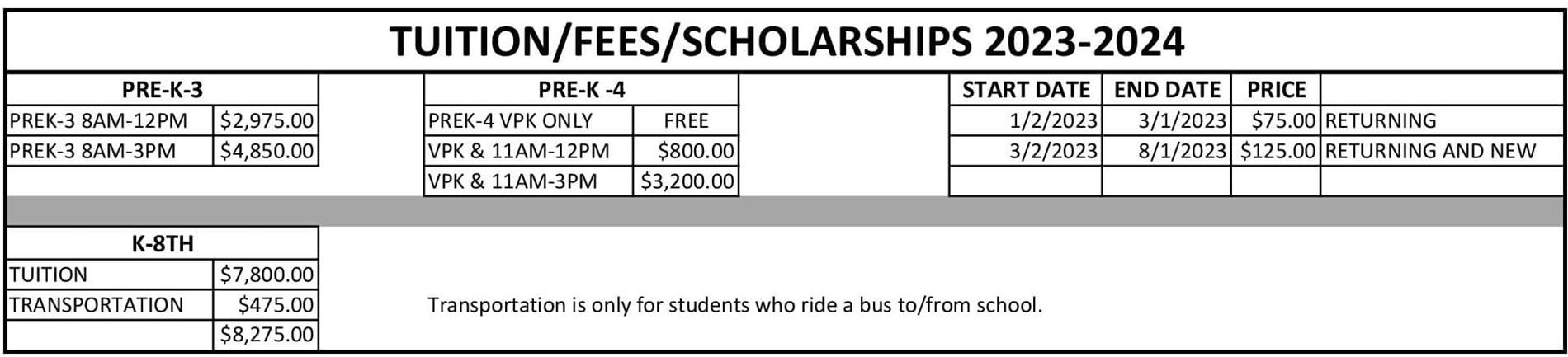 TUITION/FEES/SCHOLARSHIPS 2023-2024

| PRE-K-3 | |
|---|---|
| PREK-3 8AM-12PM | \$2,975.00 |
| PREK-3 8AM-3PM | \$4,850.00 |

| PRE-K -4 | |
|---|---|
| PREK-4 VPK ONLY | FREE |
| VPK & 11AM-12PM | \$800.00 |
| VPK & 11AM-3PM | \$3,200.00 |

| START DATE | END DATE | PRICE | |
|---|---|---|---|
| 1/2/2023 | 3/1/2023 | \$75.00 | RETURNING |
| 3/2/2023 | 8/1/2023 | \$125.00 | RETURNING AND NEW |
| | | | |

| K-8TH | |
|---|---|
| TUITION | \$7,800.00 |
| TRANSPORTATION | \$475.00 |
| | \$8,275.00 |

Transportation is only for students who ride a bus to/from school.